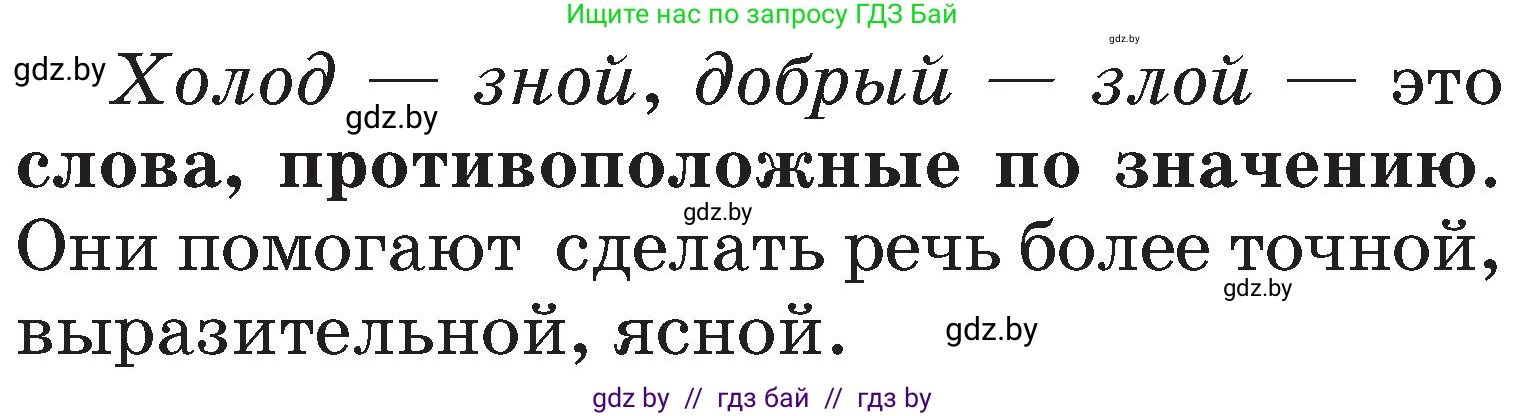 Ищите нас по запросу ГДЗ Бай

gdz.by

gdz.by Холод — зной, добрый — злой — это слова, противоположные по значению. Они помогают сделать речь более точной, выразительной, ясной.

gdz.by

gdz.by

gdz.by

gdz.by

gdz by // гдз бай // гдз by